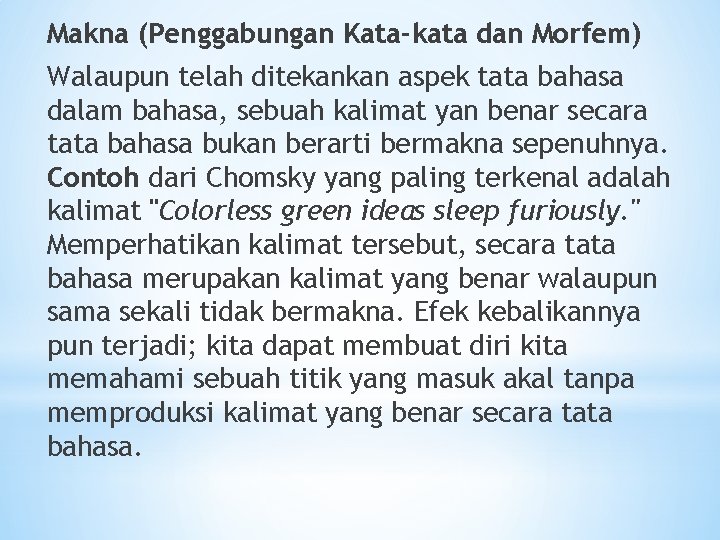 Makna (Penggabungan Kata-kata dan Morfem)

Walaupun telah ditekankan aspek tata bahasa dalam bahasa, sebuah kalimat yan benar secara tata bahasa bukan berarti bermakna sepenuhnya. Contoh dari Chomsky yang paling terkenal adalah kalimat "Colorless green ideas sleep furiously." Memperhatikan kalimat tersebut, secara tata bahasa merupakan kalimat yang benar walaupun sama sekali tidak bermakna. Efek kebalikannya pun terjadi; kita dapat membuat diri kita memahami sebuah titik yang masuk akal tanpa memproduksi kalimat yang benar secara tata bahasa.